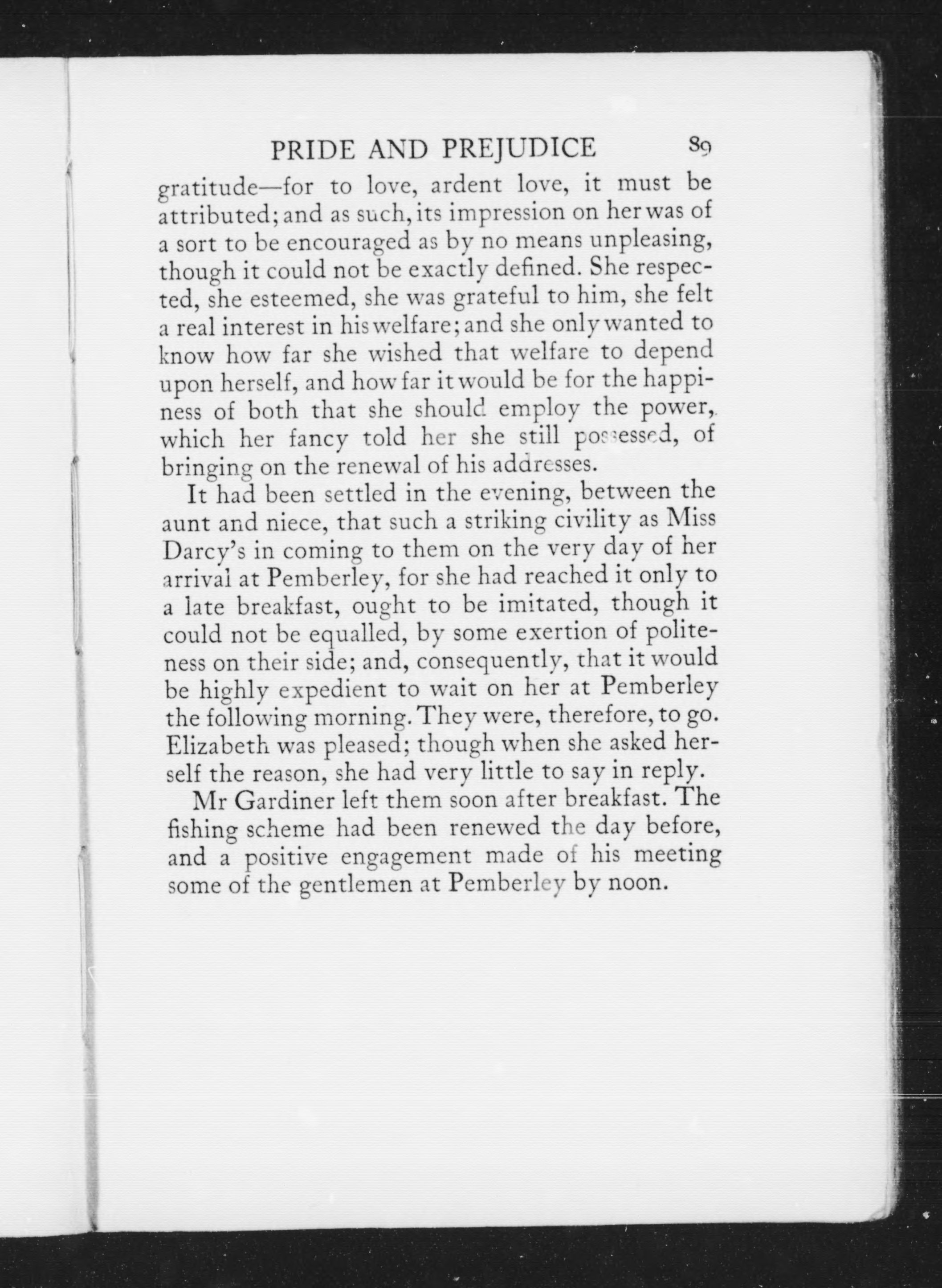 PRIDE AND PREJUDICE 89

gratitude—for to love, ardent love, it must be attributed; and as such, its impression on her was of a sort to be encouraged as by no means unpleasing, though it could not be exactly defined. She respected, she esteemed, she was grateful to him, she felt a real interest in his welfare; and she only wanted to know how far she wished that welfare to depend upon herself, and how far it would be for the happiness of both that she should employ the power, which her fancy told her she still possessed, of bringing on the renewal of his addresses.

It had been settled in the evening, between the aunt and niece, that such a striking civility as Miss Darcy's in coming to them on the very day of her arrival at Pemberley, for she had reached it only to a late breakfast, ought to be imitated, though it could not be equalled, by some exertion of politeness on their side; and, consequently, that it would be highly expedient to wait on her at Pemberley the following morning. They were, therefore, to go. Elizabeth was pleased; though when she asked herself the reason, she had very little to say in reply.

Mr Gardiner left them soon after breakfast. The fishing scheme had been renewed the day before, and a positive engagement made of his meeting some of the gentlemen at Pemberley by noon.